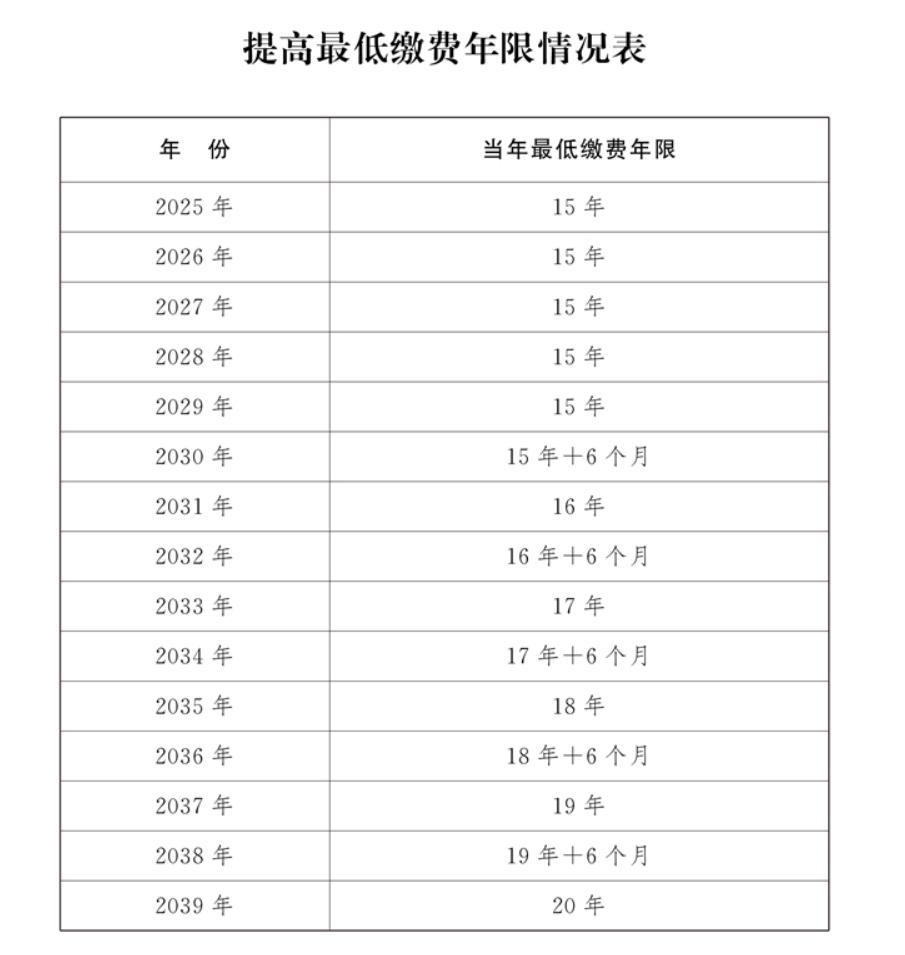 提高最低缴费年限情况表

| 年　份 | 当年最低缴费年限 |
|---|---|
| 2025 年 | 15 年 |
| 2026 年 | 15 年 |
| 2027 年 | 15 年 |
| 2028 年 | 15 年 |
| 2029 年 | 15 年 |
| 2030 年 | 15 年＋6 个月 |
| 2031 年 | 16 年 |
| 2032 年 | 16 年＋6 个月 |
| 2033 年 | 17 年 |
| 2034 年 | 17 年＋6 个月 |
| 2035 年 | 18 年 |
| 2036 年 | 18 年＋6 个月 |
| 2037 年 | 19 年 |
| 2038 年 | 19 年＋6 个月 |
| 2039 年 | 20 年 |